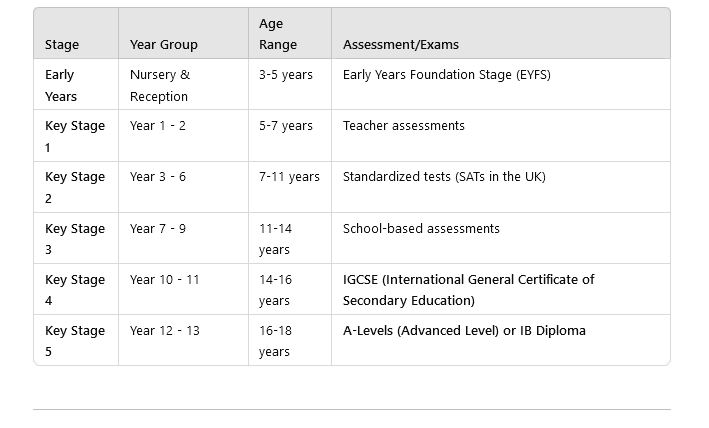 | Stage | Year Group | Age Range | Assessment/Exams |
|---|---|---|---|
| Early Years | Nursery & Reception | 3-5 years | Early Years Foundation Stage (EYFS) |
| Key Stage 1 | Year 1 - 2 | 5-7 years | Teacher assessments |
| Key Stage 2 | Year 3 - 6 | 7-11 years | Standardized tests (SATs in the UK) |
| Key Stage 3 | Year 7 - 9 | 11-14 years | School-based assessments |
| Key Stage 4 | Year 10 - 11 | 14-16 years | IGCSE (International General Certificate of Secondary Education) |
| Key Stage 5 | Year 12 - 13 | 16-18 years | A-Levels (Advanced Level) or IB Diploma |